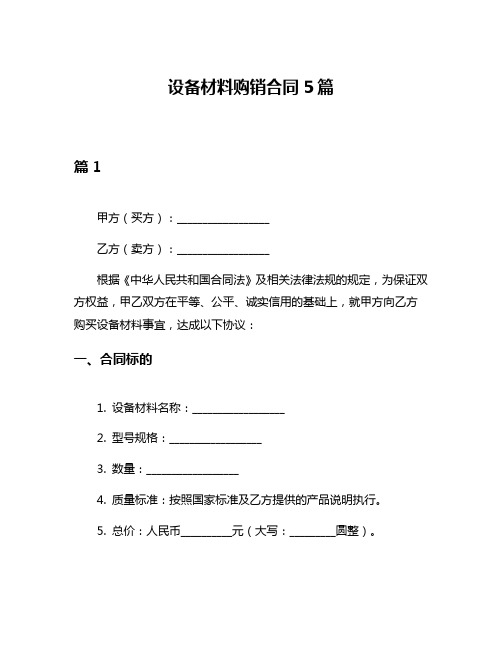 设备材料购销合同 5 篇

篇 1

甲方（买方）：________________

乙方（卖方）：________________

根据《中华人民共和国合同法》及相关法律法规的规定，为保证双方权益，甲乙双方在平等、公平、诚实信用的基础上，就甲方向乙方购买设备材料事宜，达成以下协议：

一、合同标的

1. 设备材料名称：________________

2. 型号规格：________________

3. 数量：________________

4. 质量标准：按照国家标准及乙方提供的产品说明执行。

5. 总价：人民币_________元（大写：________圆整）。